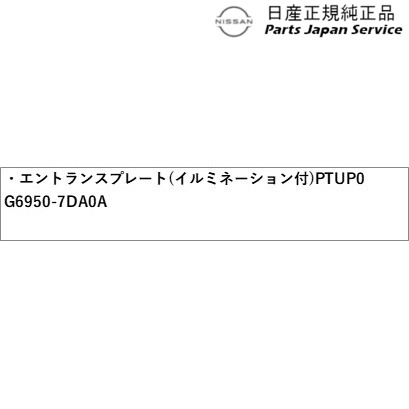 NISSAN
日産正規純正品
Parts Japan Service

・エントランスプレート(イルミネーション付)PTUP0
G6950-7DA0A